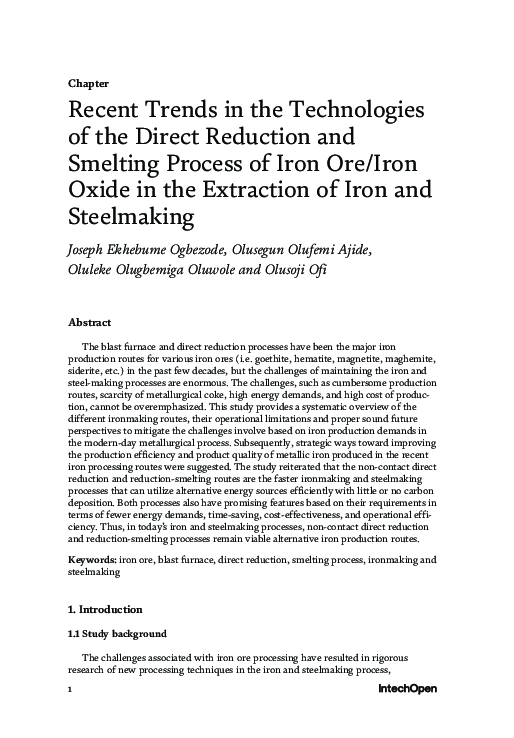 Chapter

Recent Trends in the Technologies of the Direct Reduction and Smelting Process of Iron Ore/Iron Oxide in the Extraction of Iron and Steelmaking

Joseph Ekhebume Ogbezode, Olusegun Olufemi Ajide, Oluleke Olugbemiga Oluwole and Olusoji Ofi

Abstract

The blast furnace and direct reduction processes have been the major iron production routes for various iron ores (i.e. goethite, hematite, magnetite, maghemite, siderite, etc.) in the past few decades, but the challenges of maintaining the iron and steel-making processes are enormous. The challenges, such as cumbersome production routes, scarcity of metallurgical coke, high energy demands, and high cost of production, cannot be overemphasized. This study provides a systematic overview of the different ironmaking routes, their operational limitations and proper sound future perspectives to mitigate the challenges involve based on iron production demands in the modern-day metallurgical process. Subsequently, strategic ways toward improving the production efficiency and product quality of metallic iron produced in the recent iron processing routes were suggested. The study reiterated that the non-contact direct reduction and reduction-smelting routes are the faster ironmaking and steelmaking processes that can utilize alternative energy sources efficiently with little or no carbon deposition. Both processes also have promising features based on their requirements in terms of fewer energy demands, time-saving, cost-effectiveness, and operational efficiency. Thus, in today's iron and steelmaking processes, non-contact direct reduction and reduction-smelting processes remain viable alternative iron production routes.

Keywords: iron ore, blast furnace, direct reduction, smelting process, ironmaking and steelmaking

1. Introduction

1.1 Study background

The challenges associated with iron ore processing have resulted in rigorous research of new processing techniques in the iron and steelmaking process,

1

IntechOpen